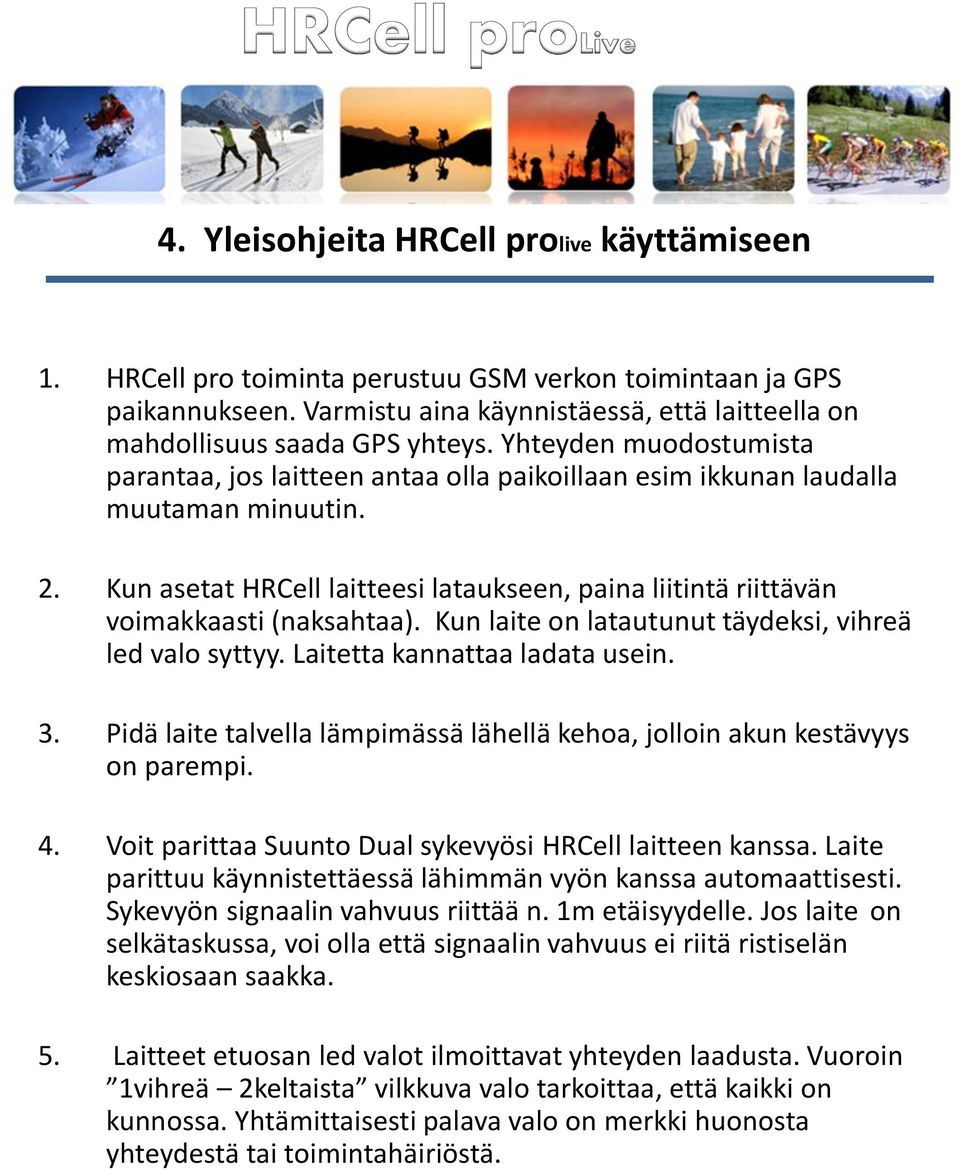 HRCell proLive

4. Yleisohjeita HRCell prolive käyttämiseen

1. HRCell pro toiminta perustuu GSM verkon toimintaan ja GPS paikannukseen. Varmistu aina käynnistäessä, että laitteella on mahdollisuus saada GPS yhteys. Yhteyden muodostumista parantaa, jos laitteen antaa olla paikoillaan esim ikkunan laudalla muutaman minuutin.

2. Kun asetat HRCell laitteesi lataukseen, paina liitintä riittävän voimakkaasti (naksahtaa). Kun laite on latautunut täydeksi, vihreä led valo syttyy. Laitetta kannattaa ladata usein.

3. Pidä laite talvella lämpimässä lähellä kehoa, jolloin akun kestävyys on parempi.

4. Voit parittaa Suunto Dual sykevyösi HRCell laitteen kanssa. Laite parittuu käynnistettäessä lähimmän vyön kanssa automaattisesti. Sykevyön signaalin vahvuus riittää n. 1m etäisyydelle. Jos laite on selkätaskussa, voi olla että signaalin vahvuus ei riitä ristiselän keskiosaan saakka.

5. Laitteet etuosan led valot ilmoittavat yhteyden laadusta. Vuoroin ”1vihreä – 2keltaista” vilkkuva valo tarkoittaa, että kaikki on kunnossa. Yhtämittaisesti palava valo on merkki huonosta yhteydestä tai toimintahäiriöstä.